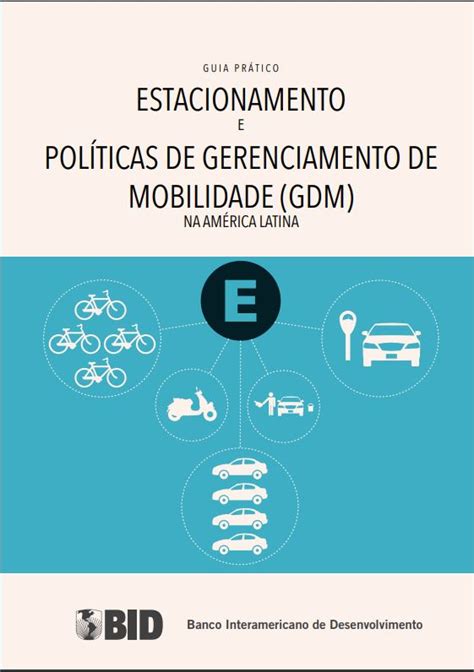 GUIA PRÁTICO

ESTACIONAMENTO
E
POLÍTICAS DE GERENCIAMENTO DE MOBILIDADE (GDM)
NA AMÉRICA LATINA

E

BID Banco Interamericano de Desenvolvimento